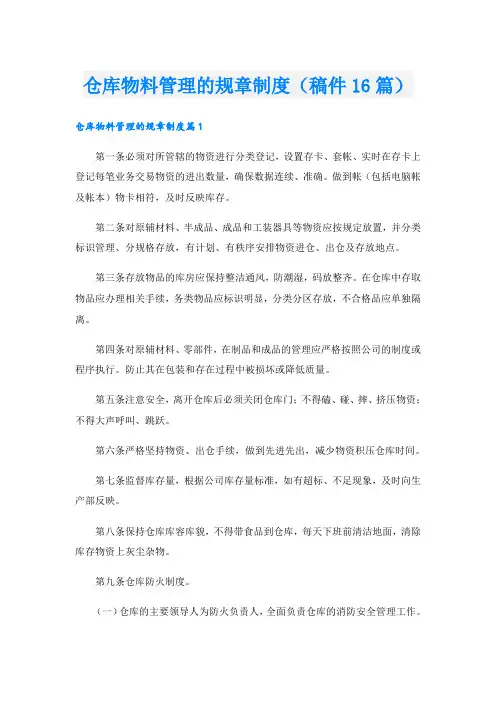 仓库物料管理的规章制度（稿件16篇）

仓库物料管理的规章制度篇1

第一条必须对所管辖的物资进行分类登记，设置存卡、套帐、实时在存卡上登记每笔业务交易物资的进出数量，确保数据连续、准确。做到帐（包括电脑帐及帐本）物卡相符，及时反映库存。

第二条对原辅材料、半成品、成品和工装器具等物资应按规定放置，并分类标识管理、分规格存放，有计划、有秩序安排物资进仓、出仓及存放地点。

第三条存放物品的库房应保持整洁通风，防潮湿，码放整齐。在仓库中存取物品应办理相关手续，务类物品应标识明显，分类分区存放，不合格品应单独隔离。

第四条对原辅材料、零部件，在制品和成品的管理应严格按照公司的制度或程序执行。防止其在包装和存在过程中被损坏或降低质量。

第五条注意安全，离开仓库后必须关闭仓库门；不得磕、碰、摔、挤压物资；不得大声呼叫、跳跃。

第六条严格坚持物资、出仓手续，做到先进先出，减少物资积压仓库时间。

第七条监督库存量，根据公司库存量标准，如有超标、不足现象，及时向生产部反映。

第八条保持仓库库容库貌，不得带食品到仓库，每天下班前清洁地面，清除库存物资上灰尘杂物。

第九条仓库防火制度。

（一）仓库的主要领导人为防火负责人，全面负责仓库的消防安全管理工作。